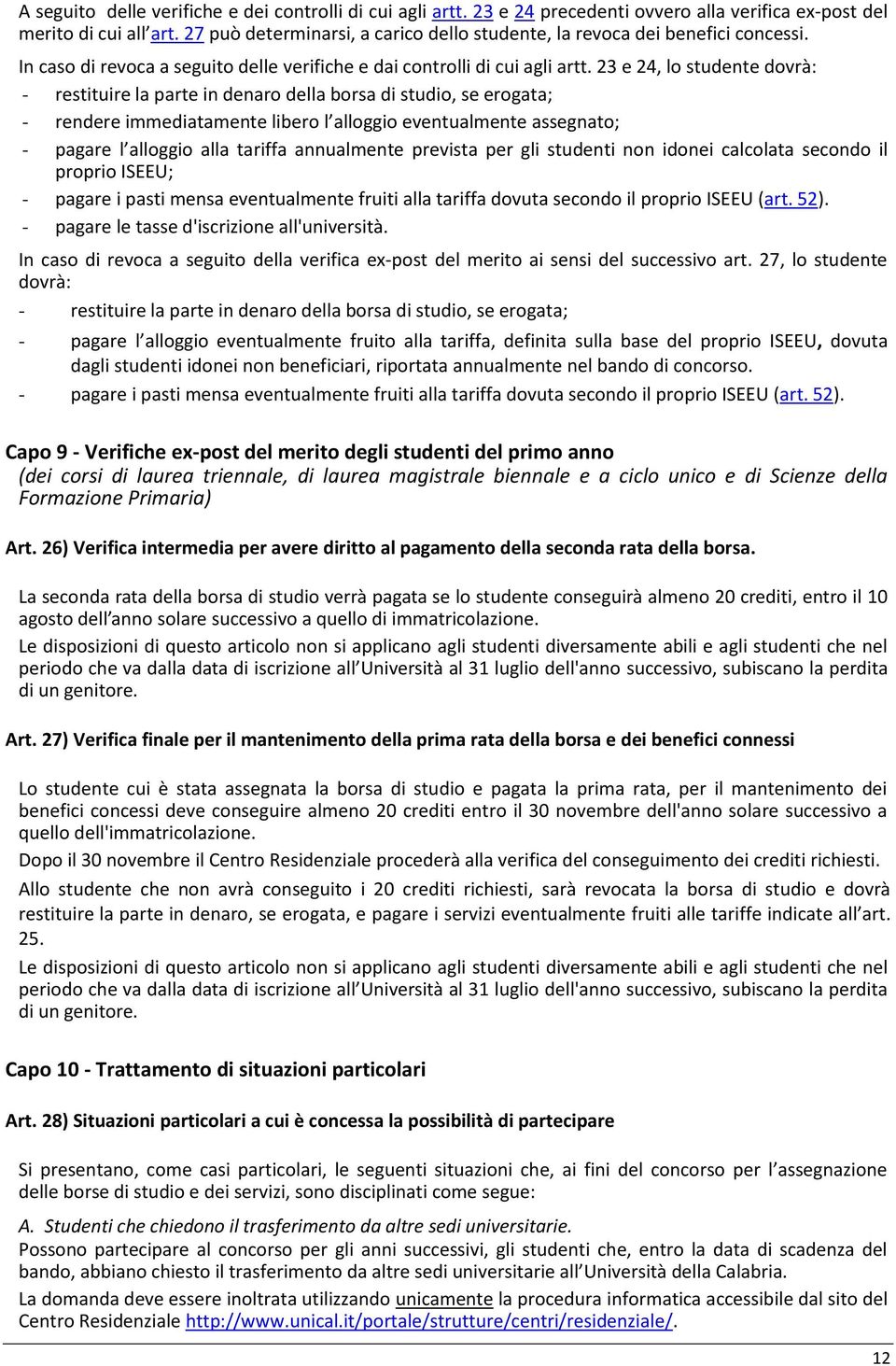 A seguito delle verifiche e dei controlli di cui agli artt. 23 e 24 precedenti ovvero alla verifica ex-post del merito di cui all art. 27 può determinarsi, a carico dello studente, la revoca dei benefici concessi.

In caso di revoca a seguito delle verifiche e dai controlli di cui agli artt. 23 e 24, lo studente dovrà:

- restituire la parte in denaro della borsa di studio, se erogata;
- rendere immediatamente libero l alloggio eventualmente assegnato;
- pagare l alloggio alla tariffa annualmente prevista per gli studenti non idonei calcolata secondo il proprio ISEEU;
- pagare i pasti mensa eventualmente fruiti alla tariffa dovuta secondo il proprio ISEEU (art. 52).
- pagare le tasse d'iscrizione all'università.

In caso di revoca a seguito della verifica ex-post del merito ai sensi del successivo art. 27, lo studente dovrà:

- restituire la parte in denaro della borsa di studio, se erogata;
- pagare l alloggio eventualmente fruito alla tariffa, definita sulla base del proprio ISEEU, dovuta dagli studenti idonei non beneficiari, riportata annualmente nel bando di concorso.
- pagare i pasti mensa eventualmente fruiti alla tariffa dovuta secondo il proprio ISEEU (art. 52).

Capo 9 - Verifiche ex-post del merito degli studenti del primo anno
(dei corsi di laurea triennale, di laurea magistrale biennale e a ciclo unico e di Scienze della Formazione Primaria)

Art. 26) Verifica intermedia per avere diritto al pagamento della seconda rata della borsa.

La seconda rata della borsa di studio verrà pagata se lo studente conseguirà almeno 20 crediti, entro il 10 agosto dell anno solare successivo a quello di immatricolazione.

Le disposizioni di questo articolo non si applicano agli studenti diversamente abili e agli studenti che nel periodo che va dalla data di iscrizione all Università al 31 luglio dell'anno successivo, subiscano la perdita di un genitore.

Art. 27) Verifica finale per il mantenimento della prima rata della borsa e dei benefici connessi

Lo studente cui è stata assegnata la borsa di studio e pagata la prima rata, per il mantenimento dei benefici concessi deve conseguire almeno 20 crediti entro il 30 novembre dell'anno solare successivo a quello dell'immatricolazione.

Dopo il 30 novembre il Centro Residenziale procederà alla verifica del conseguimento dei crediti richiesti.

Allo studente che non avrà conseguito i 20 crediti richiesti, sarà revocata la borsa di studio e dovrà restituire la parte in denaro, se erogata, e pagare i servizi eventualmente fruiti alle tariffe indicate all art. 25.

Le disposizioni di questo articolo non si applicano agli studenti diversamente abili e agli studenti che nel periodo che va dalla data di iscrizione all Università al 31 luglio dell'anno successivo, subiscano la perdita di un genitore.

Capo 10 - Trattamento di situazioni particolari

Art. 28) Situazioni particolari a cui è concessa la possibilità di partecipare

Si presentano, come casi particolari, le seguenti situazioni che, ai fini del concorso per l assegnazione delle borse di studio e dei servizi, sono disciplinati come segue:

A. Studenti che chiedono il trasferimento da altre sedi universitarie.
Possono partecipare al concorso per gli anni successivi, gli studenti che, entro la data di scadenza del bando, abbiano chiesto il trasferimento da altre sedi universitarie all Università della Calabria.

La domanda deve essere inoltrata utilizzando unicamente la procedura informatica accessibile dal sito del Centro Residenziale http://www.unical.it/portale/strutture/centri/residenziale/.

12